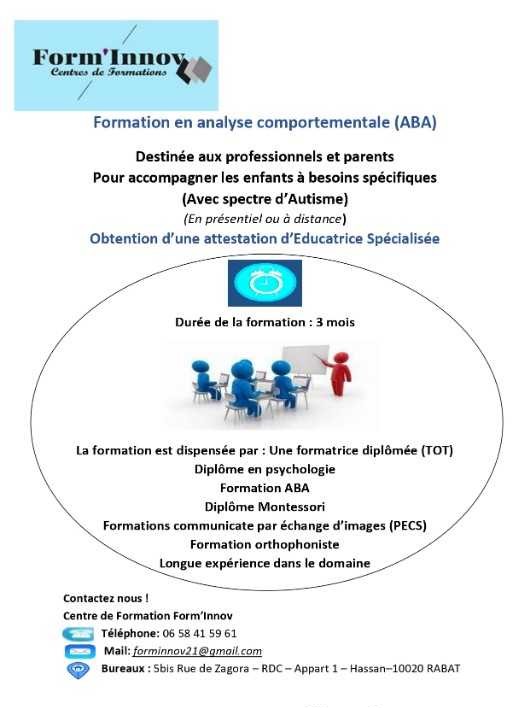 Form'Innov
Centres de Formations

Formation en analyse comportementale (ABA)

Destinée aux professionnels et parents
Pour accompagner les enfants à besoins spécifiques
(Avec spectre d'Autisme)
(En présentiel ou à distance)
Obtention d'une attestation d'Educatrice Spécialisée

Durée de la formation : 3 mois

La formation est dispensée par : Une formatrice diplômée (TOT)
Diplôme en psychologie
Formation ABA
Diplôme Montessori
Formations communicate par échange d'images (PECS)
Formation orthophoniste
Longue expérience dans le domaine

Contactez nous !
Centre de Formation Form'Innov
Téléphone: 06 58 41 59 61
Mail: forminnov21@gmail.com
Bureaux : 5bis Rue de Zagora – RDC – Appart 1 – Hassan–10020 RABAT